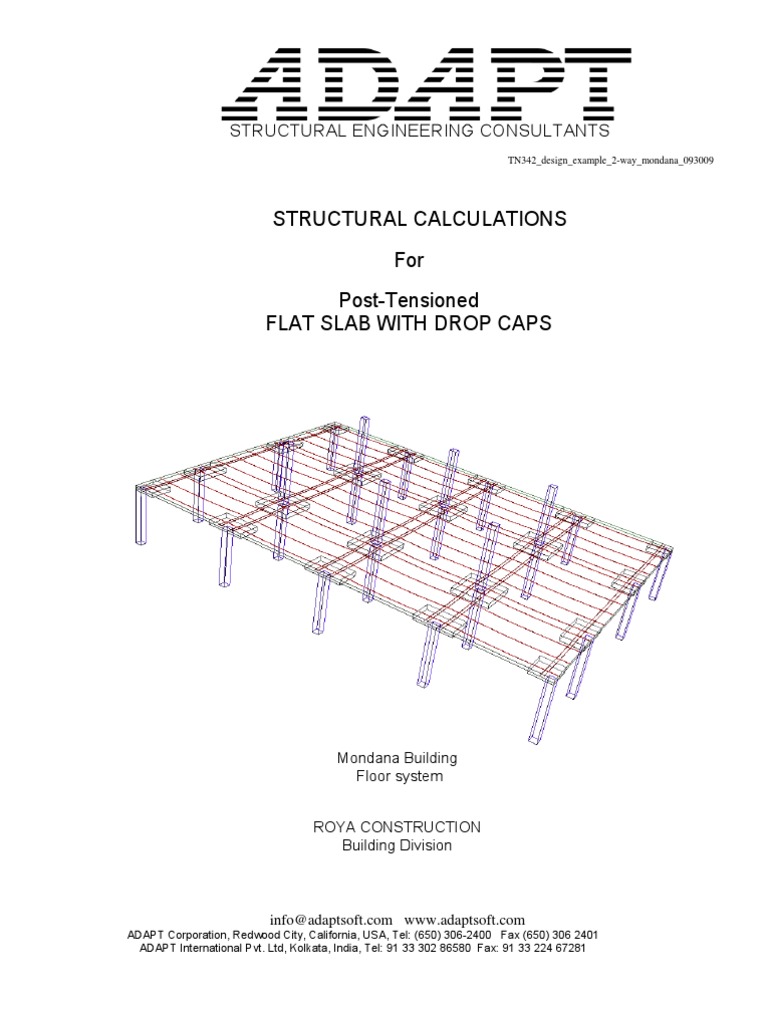 ADAPT
STRUCTURAL ENGINEERING CONSULTANTS

TN342_design_example_2-way_mondana_093009

STRUCTURAL CALCULATIONS

For

Post-Tensioned
FLAT SLAB WITH DROP CAPS

Mondana Building
Floor system

ROYA CONSTRUCTION
Building Division

info@adaptsoft.com www.adaptsoft.com
ADAPT Corporation, Redwood City, California, USA, Tel: (650) 306-2400 Fax (650) 306 2401
ADAPT International Pvt. Ltd, Kolkata, India, Tel: 91 33 302 86580 Fax: 91 33 224 67281